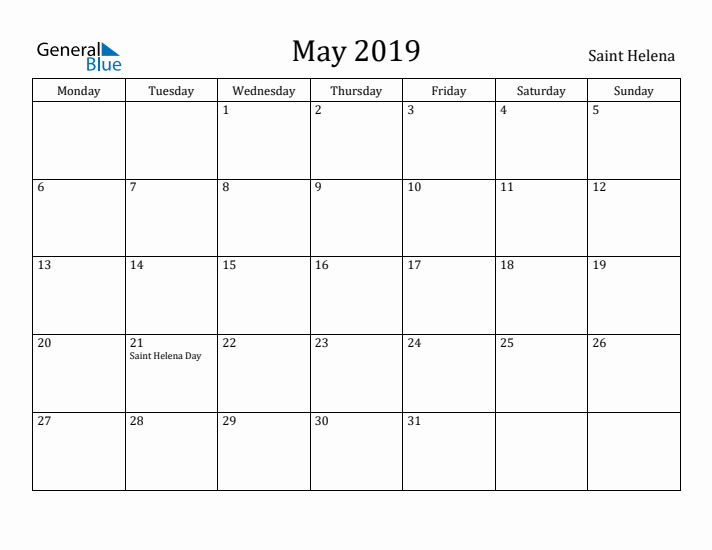 General Blue

May 2019

Saint Helena

| Monday | Tuesday | Wednesday | Thursday | Friday | Saturday | Sunday |
|---|---|---|---|---|---|---|
| | | 1 | 2 | 3 | 4 | 5 |
| 6 | 7 | 8 | 9 | 10 | 11 | 12 |
| 13 | 14 | 15 | 16 | 17 | 18 | 19 |
| 20 | 21 Saint Helena Day | 22 | 23 | 24 | 25 | 26 |
| 27 | 28 | 29 | 30 | 31 | | |